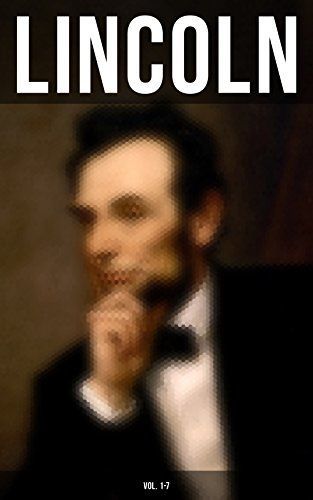 LINCOLN

VOL. 1-7